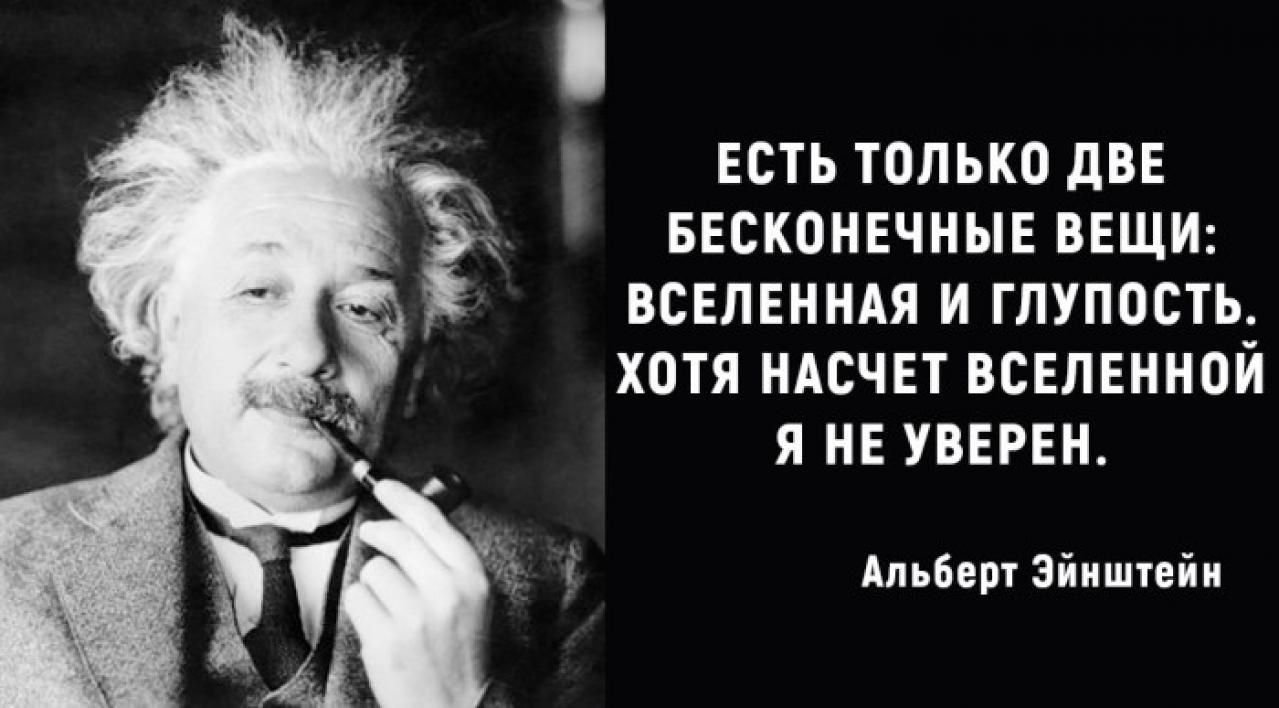 ЕСТЬ ТОЛЬКО ДВЕ БЕСКОНЕЧНЫЕ ВЕЩИ: ВСЕЛЕННАЯ И ГЛУПОСТЬ. ХОТЯ НАСЧЕТ ВСЕЛЕННОЙ Я НЕ УВЕРЕН.

Альберт Эйнштейн